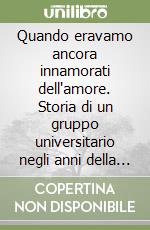 unilibro

Quando eravamo ancora innamorati dell'amore. Storia di un gruppo universitario negli anni della...

COPERTINA NON DISPONIBILE